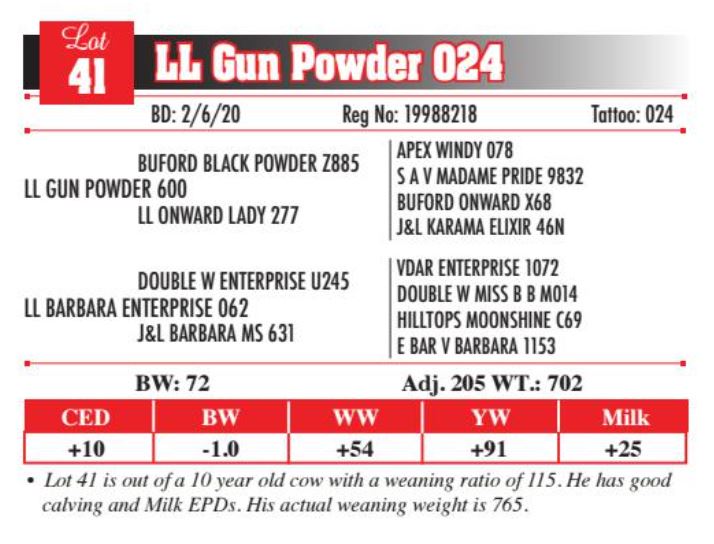 Lot 41 LL Gun Powder 024

BD: 2/6/20 Reg No: 19988218 Tattoo: 024

BUFORD BLACK POWDER Z885
LL GUN POWDER 600
LL ONWARD LADY 277

APEX WINDY 078
S A V MADAME PRIDE 9832
BUFORD ONWARD X68
J&L KARAMA ELIXIR 46N

DOUBLE W ENTERPRISE U245
LL BARBARA ENTERPRISE 062
J&L BARBARA MS 631

VDAR ENTERPRISE 1072
DOUBLE W MISS B B M014
HILLTOPS MOONSHINE C69
E BAR V BARBARA 1153

BW: 72 Adj. 205 WT.: 702

| CED | BW | WW | YW | Milk |
|---|---|---|---|---|
| +10 | -1.0 | +54 | +91 | +25 |

• Lot 41 is out of a 10 year old cow with a weaning ratio of 115. He has good calving and Milk EPDs. His actual weaning weight is 765.